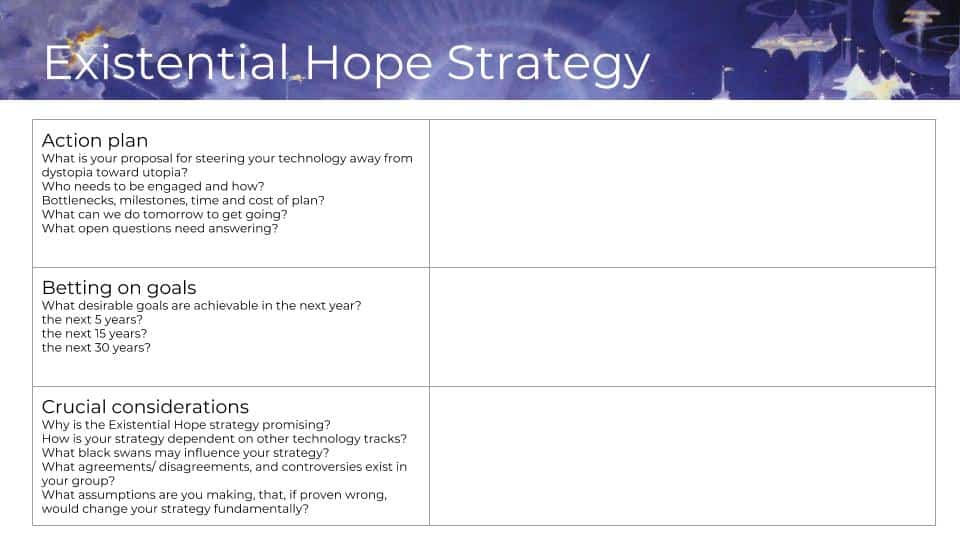 Existential Hope Strategy

| | |
|---|---|
| Action plan<br>What is your proposal for steering your technology away from dystopia toward utopia?<br>Who needs to be engaged and how?<br>Bottlenecks, milestones, time and cost of plan?<br>What can we do tomorrow to get going?<br>What open questions need answering? | |
| Betting on goals<br>What desirable goals are achievable in the next year?<br>the next 5 years?<br>the next 15 years?<br>the next 30 years? | |
| Crucial considerations<br>Why is the Existential Hope strategy promising?<br>How is your strategy dependent on other technology tracks?<br>What black swans may influence your strategy?<br>What agreements/ disagreements, and controversies exist in your group?<br>What assumptions are you making, that, if proven wrong, would change your strategy fundamentally? | |